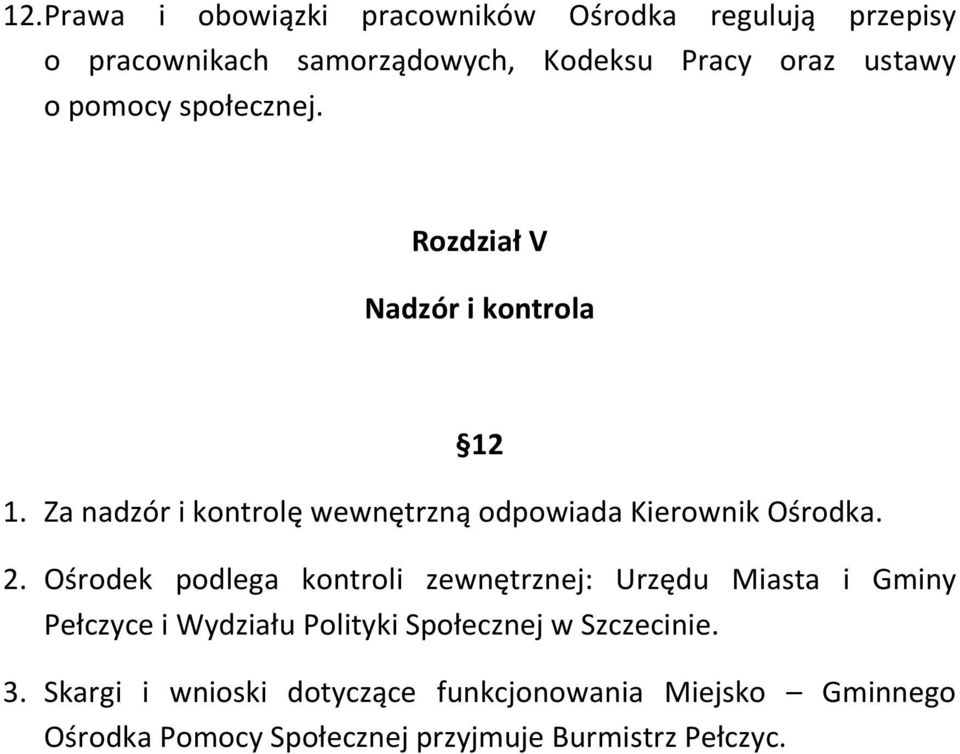 12.Prawa i obowiązki pracowników Ośrodka regulują przepisy o pracownikach samorządowych, Kodeksu Pracy oraz ustawy o pomocy społecznej.

Rozdział V

Nadzór i kontrola

§12

1. Za nadzór i kontrolę wewnętrzną odpowiada Kierownik Ośrodka.

2. Ośrodek podlega kontroli zewnętrznej: Urzędu Miasta i Gminy Pełczyce i Wydziału Polityki Społecznej w Szczecinie.

3. Skargi i wnioski dotyczące funkcjonowania Miejsko – Gminnego Ośrodka Pomocy Społecznej przyjmuje Burmistrz Pełczyc.